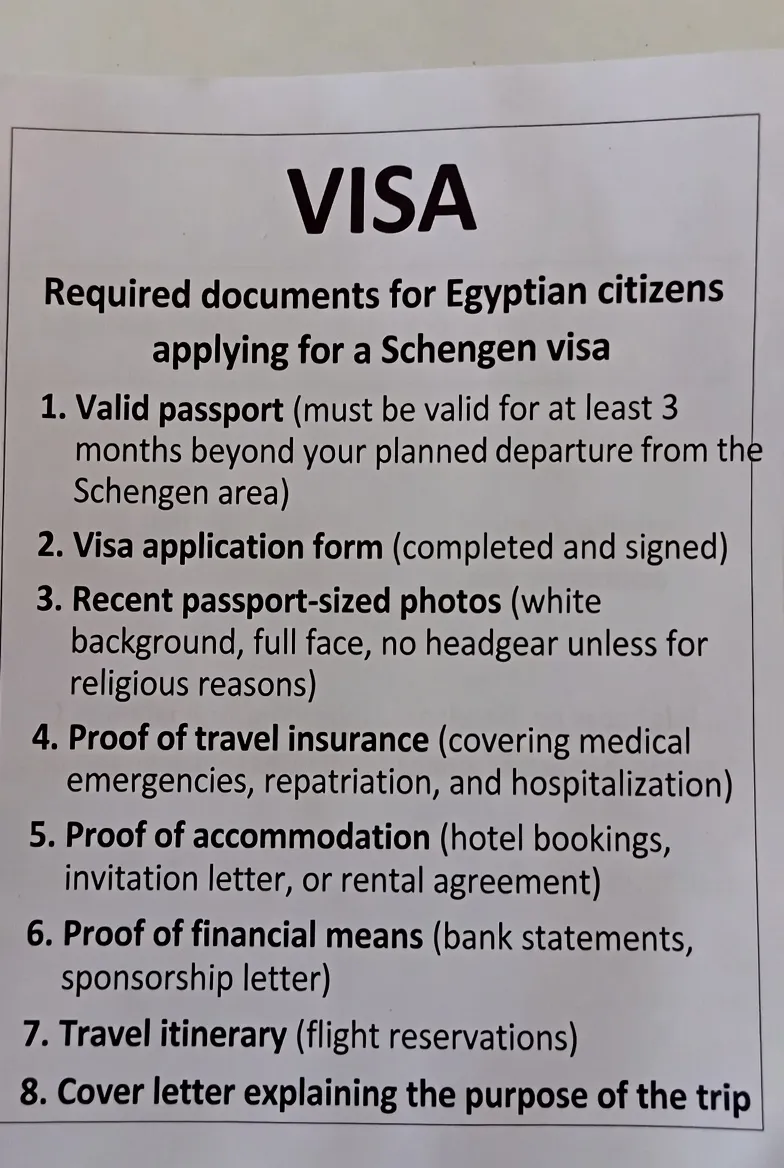 VISA

Required documents for Egyptian citizens applying for a Schengen visa

1. Valid passport (must be valid for at least 3 months beyond your planned departure from the Schengen area)
2. Visa application form (completed and signed)
3. Recent passport-sized photos (white background, full face, no headgear unless for religious reasons)
4. Proof of travel insurance (covering medical emergencies, repatriation, and hospitalization)
5. Proof of accommodation (hotel bookings, invitation letter, or rental agreement)
6. Proof of financial means (bank statements, sponsorship letter)
7. Travel itinerary (flight reservations)
8. Cover letter explaining the purpose of the trip